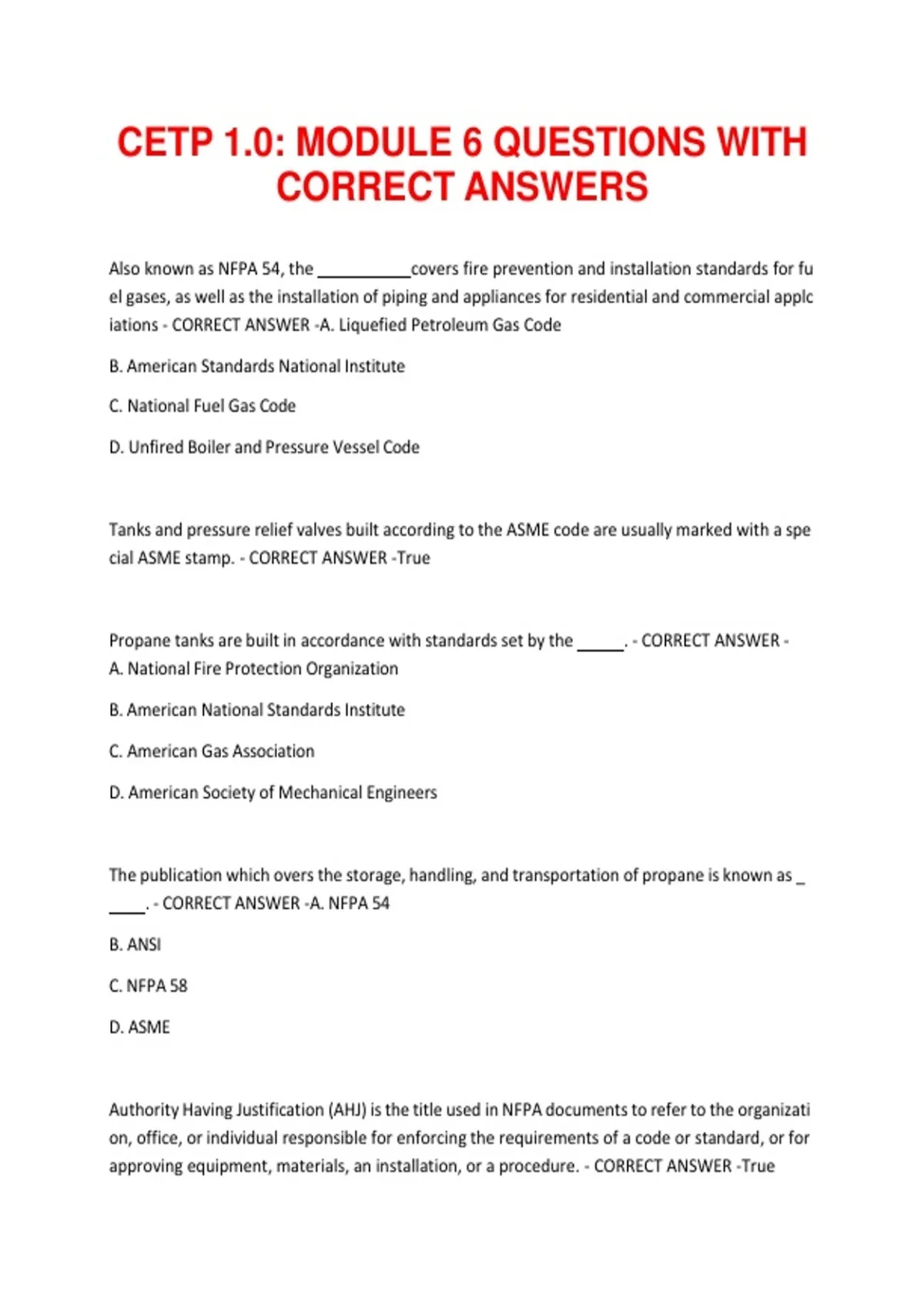 CETP 1.0: MODULE 6 QUESTIONS WITH CORRECT ANSWERS

Also known as NFPA 54, the ____covers fire prevention and installation standards for fuel gases, as well as the installation of piping and appliances for residential and commercial applciations - CORRECT ANSWER -A. Liquefied Petroleum Gas Code

B. American Standards National Institute

C. National Fuel Gas Code

D. Unfired Boiler and Pressure Vessel Code

Tanks and pressure relief valves built according to the ASME code are usually marked with a special ASME stamp. - CORRECT ANSWER -True

Propane tanks are built in accordance with standards set by the ____. - CORRECT ANSWER - A. National Fire Protection Organization

B. American National Standards Institute

C. American Gas Association

D. American Society of Mechanical Engineers

The publication which overs the storage, handling, and transportation of propane is known as ____. - CORRECT ANSWER -A. NFPA 54

B. ANSI

C. NFPA 58

D. ASME

Authority Having Justification (AHJ) is the title used in NFPA documents to refer to the organization, office, or individual responsible for enforcing the requirements of a code or standard, or for approving equipment, materials, an installation, or a procedure. - CORRECT ANSWER -True